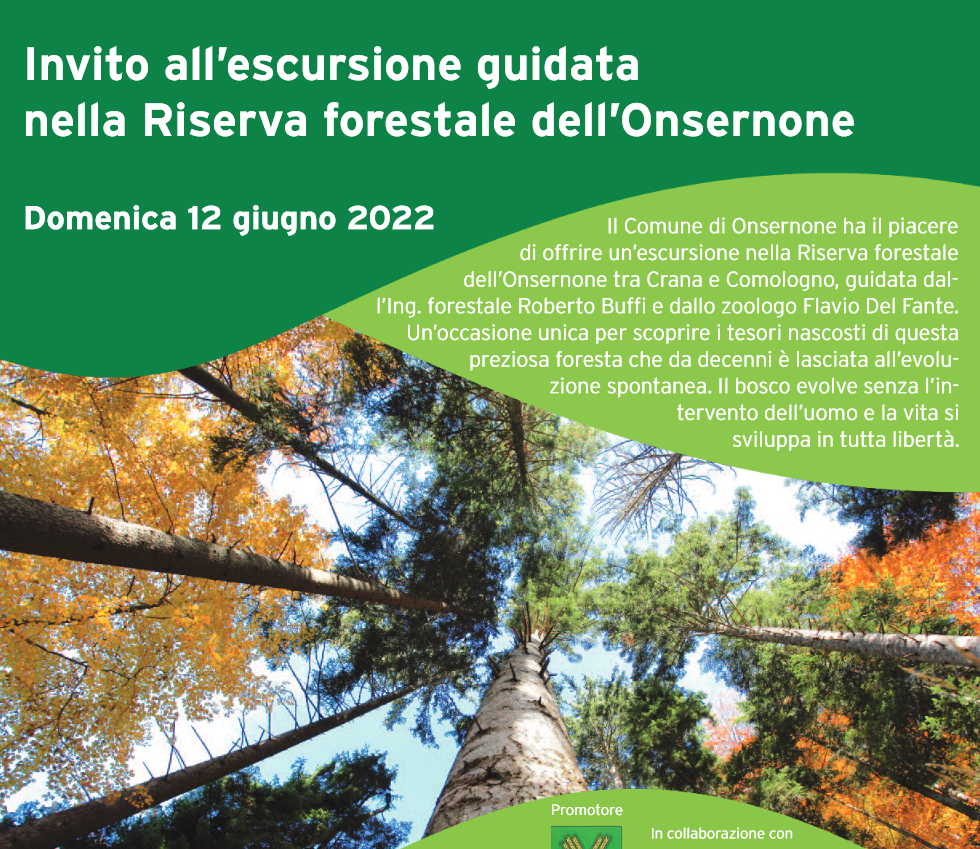 Invito all'escursione guidata nella Riserva forestale dell'Onsernone

Domenica 12 giugno 2022

Il Comune di Onsernone ha il piacere di offrire un'escursione nella Riserva forestale dell'Onsernone tra Crana e Comologno, guidata dall'Ing. forestale Roberto Buffi e dallo zoologo Flavio Del Fante. Un'occasione unica per scoprire i tesori nascosti di questa preziosa foresta che da decenni è lasciata all'evoluzione spontanea. Il bosco evolve senza l'intervento dell'uomo e la vita si sviluppa in tutta libertà.

Promotore

In collaborazione con